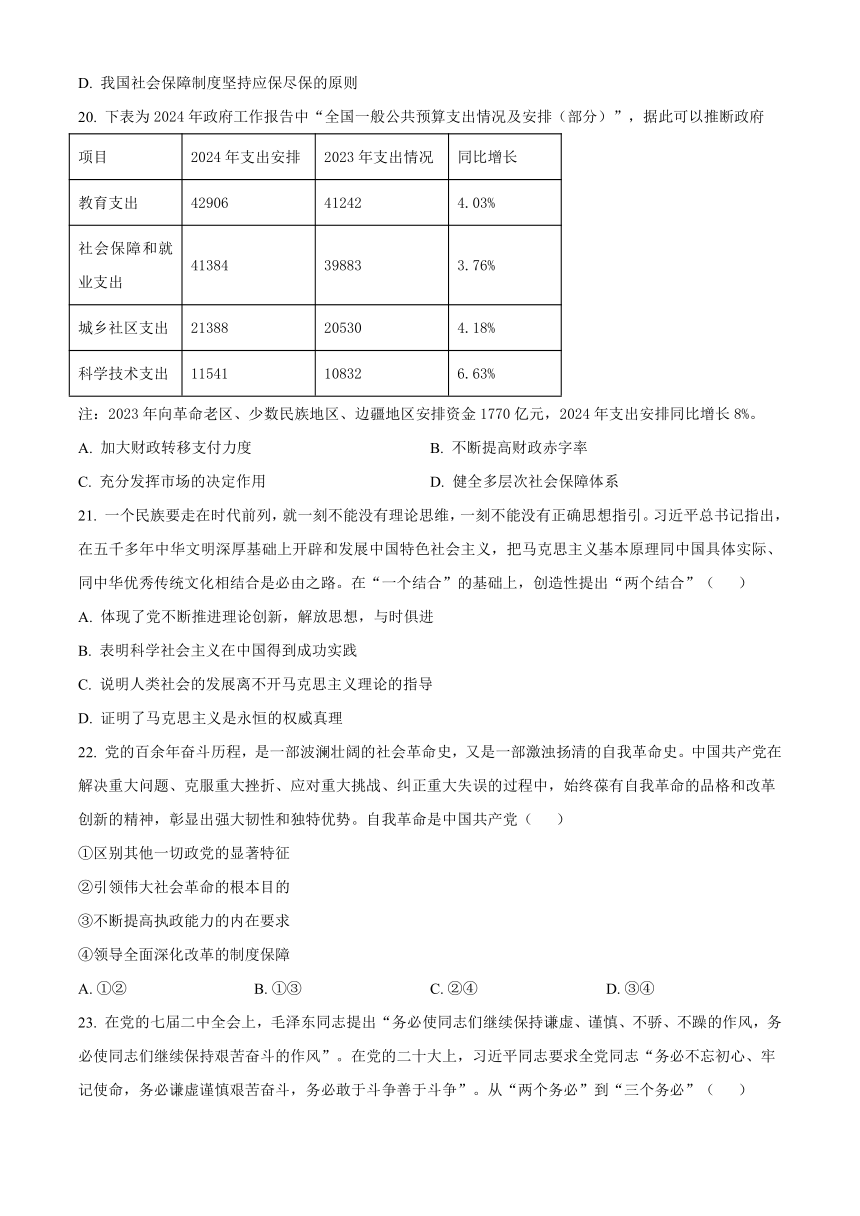 D. 我国社会保障制度坚持应保尽保的原则

20. 下表为 2024 年政府工作报告中“全国一般公共预算支出情况及安排（部分）”，据此可以推断政府

| 项目 | 2024 年支出安排 | 2023 年支出情况 | 同比增长 |
|---|---|---|---|
| 教育支出 | 42906 | 41242 | 4.03% |
| 社会保障和就业支出 | 41384 | 39883 | 3.76% |
| 城乡社区支出 | 21388 | 20530 | 4.18% |
| 科学技术支出 | 11541 | 10832 | 6.63% |

注：2023 年向革命老区、少数民族地区、边疆地区安排资金 1770 亿元，2024 年支出安排同比增长 8%。

A. 加大财政转移支付力度
B. 不断提高财政赤字率
C. 充分发挥市场的决定作用
D. 健全多层次社会保障体系

21. 一个民族要走在时代前列，就一刻不能没有理论思维，一刻不能没有正确思想指引。习近平总书记指出，在五千多年中华文明深厚基础上开辟和发展中国特色社会主义，把马克思主义基本原理同中国具体实际、同中华优秀传统文化相结合是必由之路。在“一个结合”的基础上，创造性提出“两个结合”（ ）

A. 体现了党不断推进理论创新，解放思想，与时俱进

B. 表明科学社会主义在中国得到成功实践

C. 说明人类社会的发展离不开马克思主义理论的指导

D. 证明了马克思主义是永恒的权威真理

22. 党的百余年奋斗历程，是一部波澜壮阔的社会革命史，又是一部激浊扬清的自我革命史。中国共产党在解决重大问题、克服重大挫折、应对重大挑战、纠正重大失误的过程中，始终葆有自我革命的品格和改革创新的精神，彰显出强大韧性和独特优势。自我革命是中国共产党（ ）

①区别其他一切政党的显著特征

②引领伟大社会革命的根本目的

③不断提高执政能力的内在要求

④领导全面深化改革的制度保障

A. ①② B. ①③ C. ②④ D. ③④

23. 在党的七届二中全会上，毛泽东同志提出“务必使同志们继续保持谦虚、谨慎、不骄、不躁的作风，务必使同志们继续保持艰苦奋斗的作风”。在党的二十大上，习近平同志要求全党同志“务必不忘初心、牢记使命，务必谦虚谨慎艰苦奋斗，务必敢于斗争善于斗争”。从“两个务必”到“三个务必”（ ）